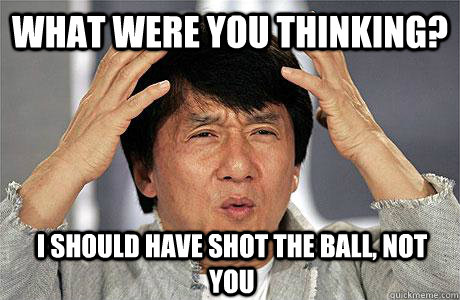 WHAT WERE YOU THINKING?

I SHOULD HAVE SHOT THE BALL, NOT YOU

quickmeme.com